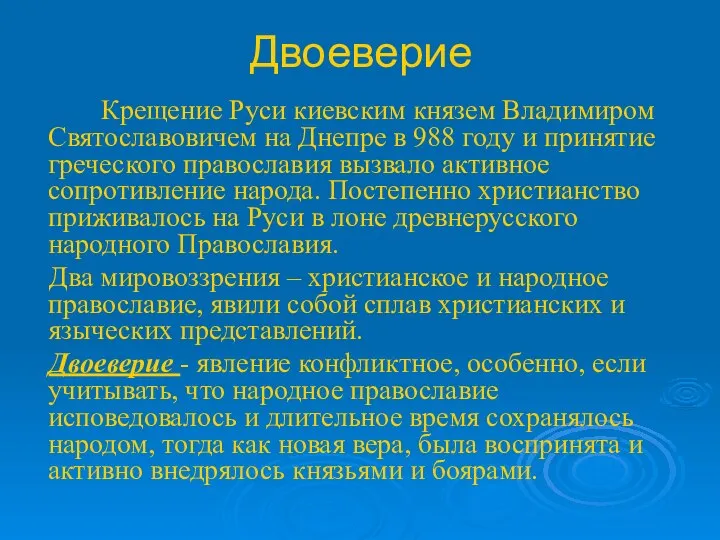 Двоеверие

Крещение Руси киевским князем Владимиром Святославовичем на Днепре в 988 году и принятие греческого православия вызвало активное сопротивление народа. Постепенно христианство приживалось на Руси в лоне древнерусского народного Православия.

Два мировоззрения – христианское и народное православие, явили собой сплав христианских и языческих представлений.

Двоеверие - явление конфликтное, особенно, если учитывать, что народное православие исповедовалось и длительное время сохранялось народом, тогда как новая вера, была воспринята и активно внедрялось князьями и боярами.